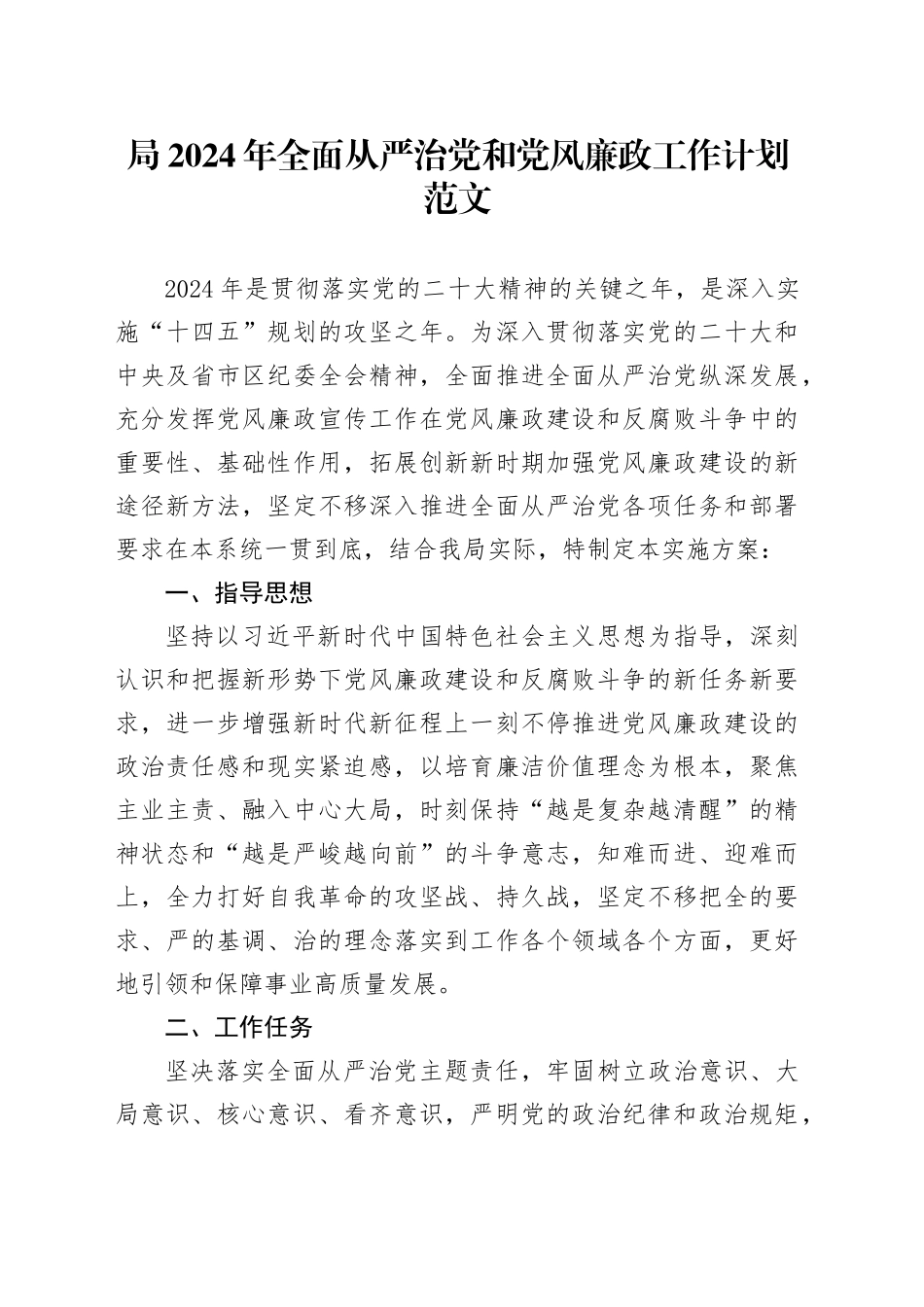 局 2024 年全面从严治党和党风廉政工作计划范文

2024 年是贯彻落实党的二十大精神的关键之年，是深入实施“十四五”规划的攻坚之年。为深入贯彻落实党的二十大和中央及省市区纪委全会精神，全面推进全面从严治党纵深发展，充分发挥党风廉政宣传工作在党风廉政建设和反腐败斗争中的重要性、基础性作用，拓展创新新时期加强党风廉政建设的新途径新方法，坚定不移深入推进全面从严治党各项任务和部署要求在本系统一贯到底，结合我局实际，特制定本实施方案：

一、指导思想

坚持以习近平新时代中国特色社会主义思想为指导，深刻认识和把握新形势下党风廉政建设和反腐败斗争的新任务新要求，进一步增强新时代新征程上一刻不停推进党风廉政建设的政治责任感和现实紧迫感，以培育廉洁价值理念为根本，聚焦主业主责、融入中心大局，时刻保持“越是复杂越清醒”的精神状态和“越是严峻越向前”的斗争意志，知难而进、迎难而上，全力打好自我革命的攻坚战、持久战，坚定不移把全的要求、严的基调、治的理念落实到工作各个领域各个方面，更好地引领和保障事业高质量发展。

二、工作任务

坚决落实全面从严治党主题责任，牢固树立政治意识、大局意识、核心意识、看齐意识，严明党的政治纪律和政治规矩，